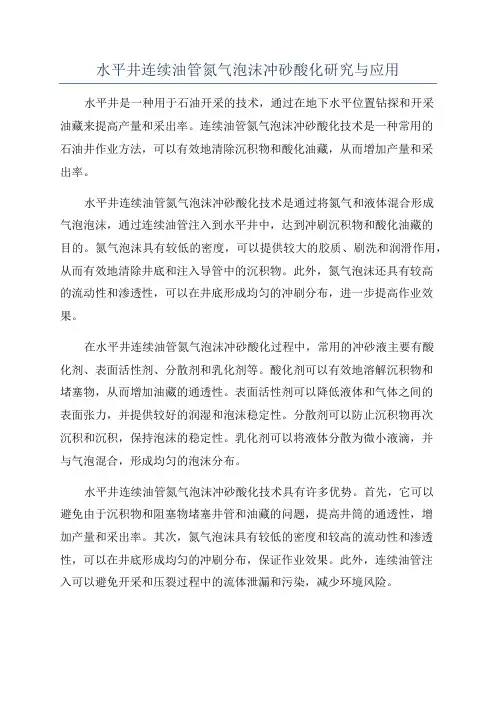 水平井连续油管氮气泡沫冲砂酸化研究与应用

水平井是一种用于石油开采的技术，通过在地下水平位置钻探和开采油藏来提高产量和采出率。连续油管氮气泡沫冲砂酸化技术是一种常用的石油井作业方法，可以有效地清除沉积物和酸化油藏，从而增加产量和采出率。

水平井连续油管氮气泡沫冲砂酸化技术是通过将氮气和液体混合形成气泡泡沫，通过连续油管注入到水平井中，达到冲刷沉积物和酸化油藏的目的。氮气泡沫具有较低的密度，可以提供较大的胶质、刷洗和润滑作用，从而有效地清除井底和注入导管中的沉积物。此外，氮气泡沫还具有较高的流动性和渗透性，可以在井底形成均匀的冲刷分布，进一步提高作业效果。

在水平井连续油管氮气泡沫冲砂酸化过程中，常用的冲砂液主要有酸化剂、表面活性剂、分散剂和乳化剂等。酸化剂可以有效地溶解沉积物和堵塞物，从而增加油藏的通透性。表面活性剂可以降低液体和气体之间的表面张力，并提供较好的润湿和泡沫稳定性。分散剂可以防止沉积物再次沉积和沉积，保持泡沫的稳定性。乳化剂可以将液体分散为微小液滴，并与气泡混合，形成均匀的泡沫分布。

水平井连续油管氮气泡沫冲砂酸化技术具有许多优势。首先，它可以避免由于沉积物和阻塞物堵塞井管和油藏的问题，提高井筒的通透性，增加产量和采出率。其次，氮气泡沫具有较低的密度和较高的流动性和渗透性，可以在井底形成均匀的冲刷分布，保证作业效果。此外，连续油管注入可以避免开采和压裂过程中的流体泄漏和污染，减少环境风险。